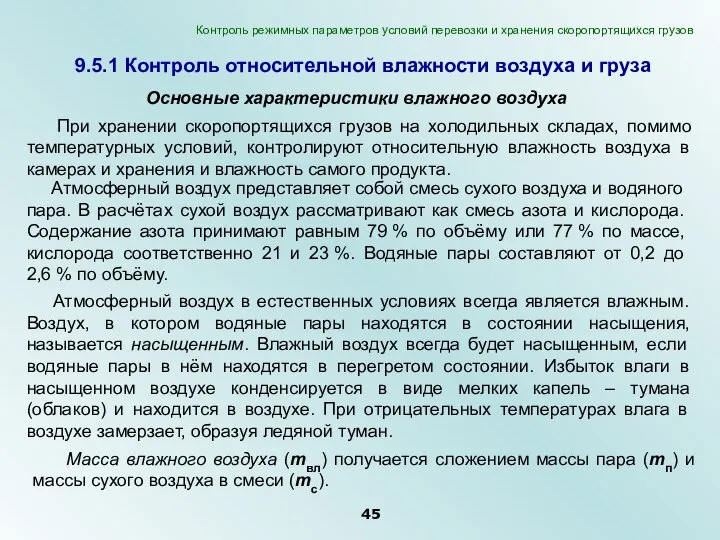 Контроль режимных параметров условий перевозки и хранения скоропортящихся грузов

9.5.1 Контроль относительной влажности воздуха и груза

Основные характеристики влажного воздуха

При хранении скоропортящихся грузов на холодильных складах, помимо температурных условий, контролируют относительную влажность воздуха в камерах и хранения и влажность самого продукта.

Атмосферный воздух представляет собой смесь сухого воздуха и водяного пара. В расчётах сухой воздух рассматривают как смесь азота и кислорода. Содержание азота принимают равным 79 % по объёму или 77 % по массе, кислорода соответственно 21 и 23 %. Водяные пары составляют от 0,2 до 2,6 % по объёму.

Атмосферный воздух в естественных условиях всегда является влажным. Воздух, в котором водяные пары находятся в состоянии насыщения, называется насыщенным. Влажный воздух всегда будет насыщенным, если водяные пары в нём находятся в перегретом состоянии. Избыток влаги в насыщенном воздухе конденсируется в виде мелких капель – тумана (облаков) и находится в воздухе. При отрицательных температурах влага в воздухе замерзает, образуя ледяной туман.

Масса влажного воздуха ($m_{вл}$) получается сложением массы пара ($m_п$) и массы сухого воздуха в смеси ($m_с$).

45